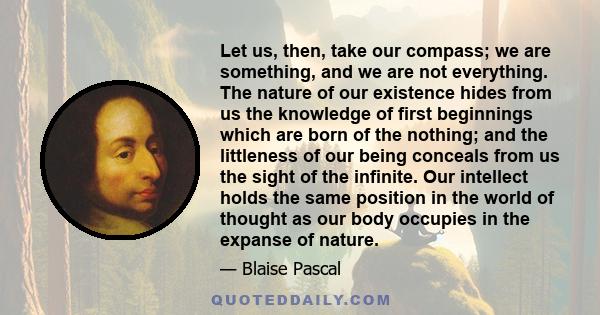 Let us, then, take our compass; we are something, and we are not everything. The nature of our existence hides from us the knowledge of first beginnings which are born of the nothing; and the littleness of our being conceals from us the sight of the infinite. Our intellect holds the same position in the world of thought as our body occupies in the expanse of nature.

— Blaise Pascal

QUOTEDDAILY.COM